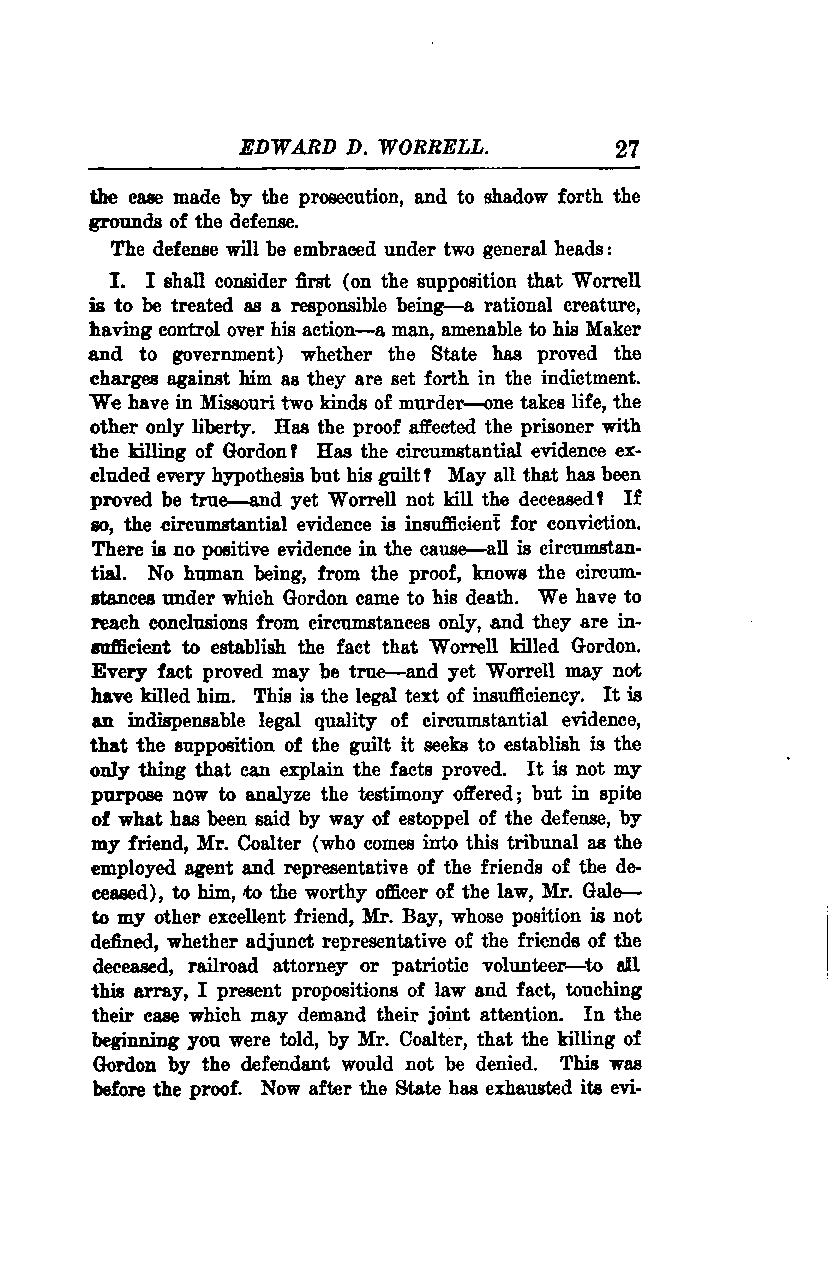 EDWARD D. WORRELL. 27

the case made by the prosecution, and to shadow forth the grounds of the defense.

The defense will be embraced under two general heads:

I. I shall consider first (on the supposition that Worrell is to be treated as a responsible being—a rational creature, having control over his action—a man, amenable to his Maker and to government) whether the State has proved the charges against him as they are set forth in the indictment. We have in Missouri two kinds of murder—one takes life, the other only liberty. Has the proof affected the prisoner with the killing of Gordon? Has the circumstantial evidence excluded every hypothesis but his guilt? May all that has been proved be true—and yet Worrell not kill the deceased? If so, the circumstantial evidence is insufficient for conviction. There is no positive evidence in the cause—all is circumstantial. No human being, from the proof, knows the circumstances under which Gordon came to his death. We have to reach conclusions from circumstances only, and they are insufficient to establish the fact that Worrell killed Gordon. Every fact proved may be true—and yet Worrell may not have killed him. This is the legal text of insufficiency. It is an indispensable legal quality of circumstantial evidence, that the supposition of the guilt it seeks to establish is the only thing that can explain the facts proved. It is not my purpose now to analyze the testimony offered; but in spite of what has been said by way of estoppel of the defense, by my friend, Mr. Coalter (who comes into this tribunal as the employed agent and representative of the friends of the deceased), to him, to the worthy officer of the law, Mr. Gale—to my other excellent friend, Mr. Bay, whose position is not defined, whether adjunct representative of the friends of the deceased, railroad attorney or patriotic volunteer—to all this array, I present propositions of law and fact, touching their case which may demand their joint attention. In the beginning you were told, by Mr. Coalter, that the killing of Gordon by the defendant would not be denied. This was before the proof. Now after the State has exhausted its evi-